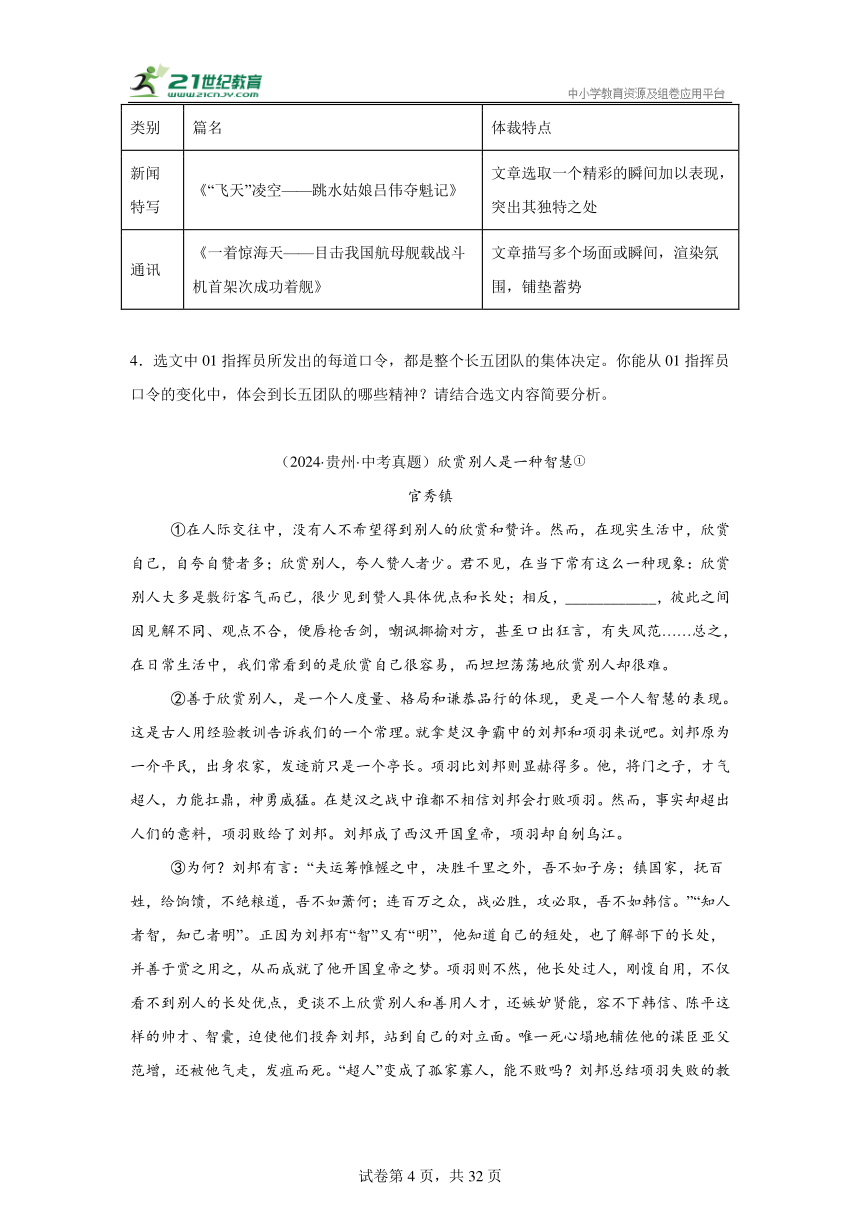 21世纪教育
www.21cnjy.com
中小学教育资源及组卷应用平台

| 类别 | 篇名 | 体裁特点 |
|---|---|---|
| 新闻特写 | 《“飞天”凌空——跳水姑娘吕伟夺魁记》 | 文章选取一个精彩的瞬间加以表现，突出其独特之处 |
| 通讯 | 《一着惊海天——目击我国航母舰载战斗机首架次成功着舰》 | 文章描写多个场面或瞬间，渲染氛围，铺垫蓄势 |

4．选文中 01 指挥员所发出的每道口令，都是整个长五团队的集体决定。你能从 01 指挥员口令的变化中，体会到长五团队的哪些精神？请结合选文内容简要分析。

（2024·贵州·中考真题）欣赏别人是一种智慧①

官秀镇

①在人际交往中，没有人不希望得到别人的欣赏和赞许。然而，在现实生活中，欣赏自己，自夸自赞者多；欣赏别人，夸人赞人者少。君不见，在当下常有这么一种现象：欣赏别人大多是敷衍客气而已，很少见到赞人具体优点和长处；相反，____________，彼此之间因见解不同、观点不合，便唇枪舌剑，嘲讽揶揄对方，甚至口出狂言，有失风范……总之，在日常生活中，我们常看到的是欣赏自己很容易，而坦坦荡荡地欣赏别人却很难。

②善于欣赏别人，是一个人度量、格局和谦恭品行的体现，更是一个人智慧的表现。这是古人用经验教训告诉我们的一个常理。就拿楚汉争霸中的刘邦和项羽来说吧。刘邦原为一介平民，出身农家，发迹前只是一个亭长。项羽比刘邦则显赫得多。他，将门之子，才气超人，力能扛鼎，神勇威猛。在楚汉之战中谁都不相信刘邦会打败项羽。然而，事实却超出人们的意料，项羽败给了刘邦。刘邦成了西汉开国皇帝，项羽却自刎乌江。

③为何？刘邦有言：“夫运筹帷幄之中，决胜千里之外，吾不如子房；镇国家，抚百姓，给饷馈，不绝粮道，吾不如萧何；连百万之众，战必胜，攻必取，吾不如韩信。”“知人者智，知己者明”。正因为刘邦有“智”又有“明”，他知道自己的短处，也了解部下的长处，并善于赏之用之，从而成就了他开国皇帝之梦。项羽则不然，他长处过人，刚愎自用，不仅看不到别人的长处优点，更谈不上欣赏别人和善用人才，还嫉妒贤能，容不下韩信、陈平这样的帅才、智囊，迫使他们投奔刘邦，站到自己的对立面。唯一死心塌地辅佐他的谋臣亚父范增，还被他气走，发疽而死。“超人”变成了孤家寡人，能不败吗？刘邦总结项羽失败的教

试卷第 4 页，共 32 页